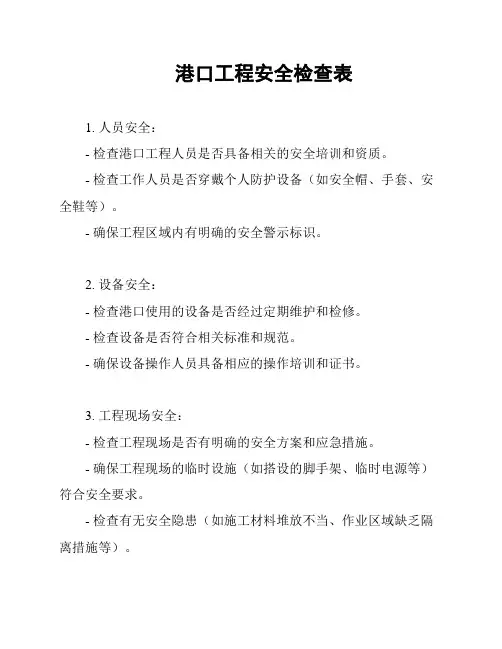 港口工程安全检查表

1. 人员安全：

- 检查港口工程人员是否具备相关的安全培训和资质。

- 检查工作人员是否穿戴个人防护设备（如安全帽、手套、安全鞋等）。

- 确保工程区域内有明确的安全警示标识。

2. 设备安全：

- 检查港口使用的设备是否经过定期维护和检修。

- 检查设备是否符合相关标准和规范。

- 确保设备操作人员具备相应的操作培训和证书。

3. 工程现场安全：

- 检查工程现场是否有明确的安全方案和应急措施。

- 确保工程现场的临时设施（如搭设的脚手架、临时电源等）符合安全要求。

- 检查有无安全隐患（如施工材料堆放不当、作业区域缺乏隔离措施等）。